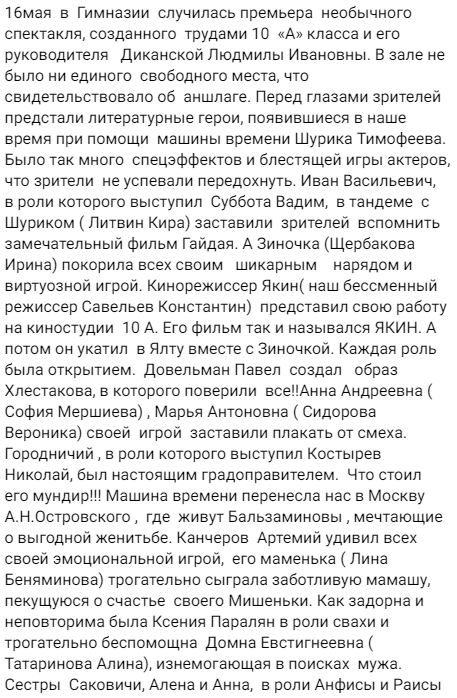 16мая в Гимназии случилась премьера необычного спектакля, созданного трудами 10 «А» класса и его руководителя Диканской Людмилы Ивановны. В зале не было ни единого свободного места, что свидетельствовало об аншлаге. Перед глазами зрителей предстали литературные герои, появившиеся в наше время при помощи машины времени Шурика Тимофеева. Было так много спецэффектов и блестящей игры актеров, что зрители не успевали передохнуть. Иван Васильевич, в роли которого выступил Суббота Вадим, в тандеме с Шуриком ( Литвин Кира) заставили зрителей вспомнить замечательный фильм Гайдая. А Зиночка (Щербакова Ирина) покорила всех своим шикарным нарядом и виртуозной игрой. Кинорежиссер Якин( наш бессменный режиссер Савельев Константин) представил свою работу на киностудии 10 А. Его фильм так и назывался ЯКИН. А потом он укатил в Ялту вместе с Зиночкой. Каждая роль была открытием. Довельман Павел создал образ Хлестакова, в которого поверили все!!Анна Андреевна ( София Мершиева) , Марья Антоновна ( Сидорова Вероника) своей игрой заставили плакать от смеха. Городничий , в роли которого выступил Костырев Николай, был настоящим градоправителем. Что стоил его мундир!!! Машина времени перенесла нас в Москву А.Н.Островского , где живут Бальзаминовы , мечтающие о выгодной женитьбе. Канчеров Артемий удивил всех своей эмоциональной игрой, его маменька ( Лина Беняминова) трогательно сыграла заботливую мамашу, пекущуюся о счастье своего Мишеньки. Как задорна и неповторима была Ксения Паралян в роли свахи и трогательно беспомощна Домна Евстигнеевна ( Татаринова Алина), изнемогающая в поисках мужа. Сестры Саковичи, Алена и Анна, в роли Анфисы и Раисы